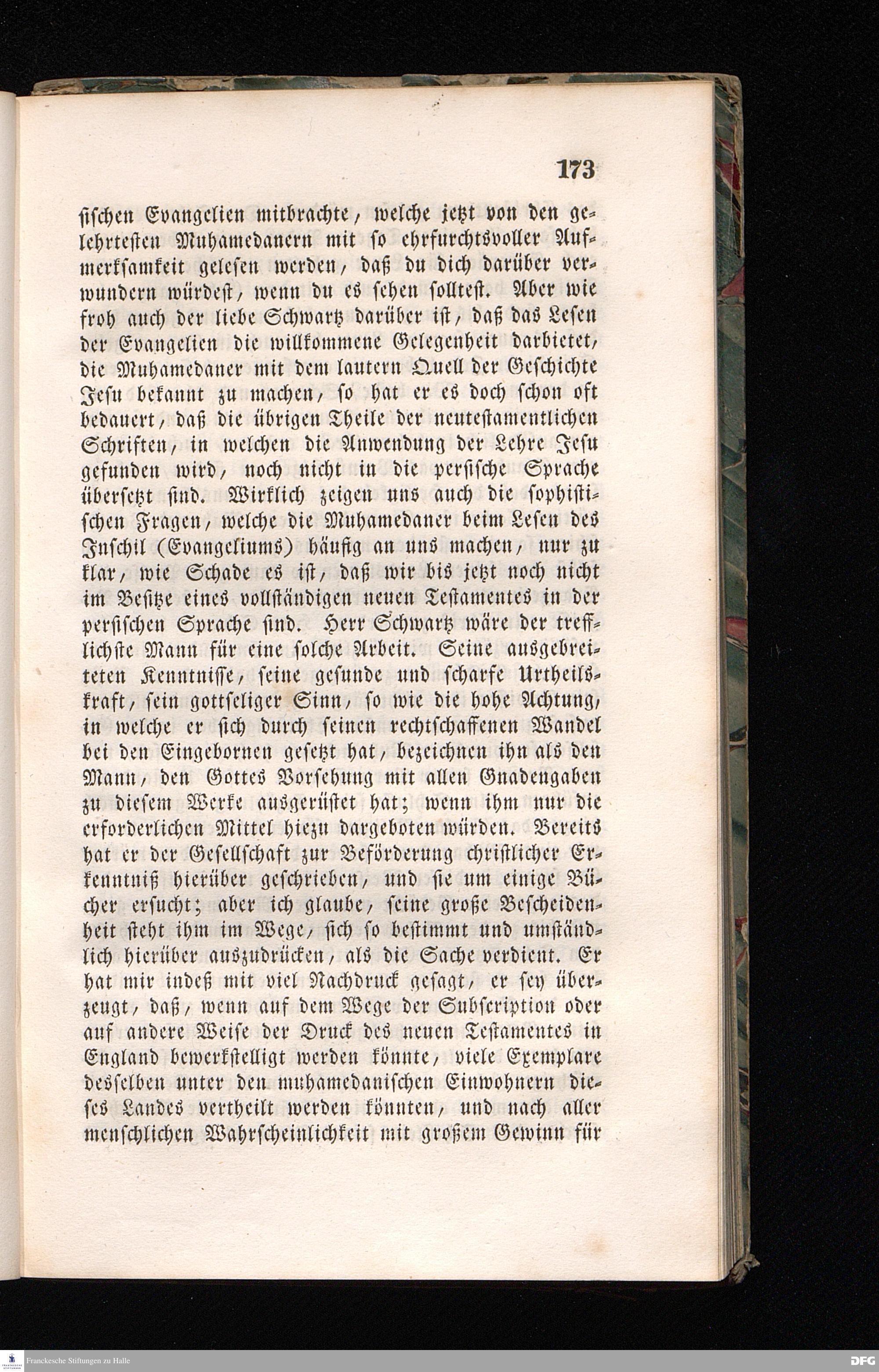 173

sischen Evangelien mitbrachte, welche jetzt von den gelehrtesten Muhamedanern mit so ehrfurchtsvoller Aufmerksamkeit gelesen werden, daß du dich darüber verwundern würdest, wenn du es sehen solltest. Aber wie froh auch der liebe Schwartz darüber ist, daß das Lesen der Evangelien die willkommene Gelegenheit darbietet, die Muhamedaner mit dem lautern Quell der Geschichte Jesu bekannt zu machen, so hat er es doch schon oft bedauert, daß die übrigen Theile der neutestamentlichen Schriften, in welchen die Anwendung der Lehre Jesu gefunden wird, noch nicht in die persische Sprache übersetzt sind. Wirklich zeigen uns auch die sophistischen Fragen, welche die Muhamedaner beim Lesen des Inschil (Evangeliums) häufig an uns machen, nur zu klar, wie Schade es ist, daß wir bis jetzt noch nicht im Besitze eines vollständigen neuen Testamentes in der persischen Sprache sind. Herr Schwartz wäre der trefflichste Mann für eine solche Arbeit. Seine ausgebreiteten Kenntnisse, seine gesunde und scharfe Urtheilskraft, sein gottseliger Sinn, so wie die hohe Achtung, in welche er sich durch seinen rechtschaffenen Wandel bei den Eingebornen gesetzt hat, bezeichnen ihn als den Mann, den Gottes Vorsehung mit allen Gnadengaben zu diesem Werke ausgerüstet hat; wenn ihm nur die erforderlichen Mittel hiezu dargeboten würden. Bereits hat er der Gesellschaft zur Beförderung christlicher Erkenntniß hierüber geschrieben, und sie um einige Bücher ersucht; aber ich glaube, seine große Bescheidenheit steht ihm im Wege, sich so bestimmt und umständlich hierüber auszudrücken, als die Sache verdient. Er hat mir indeß mit viel Nachdruck gesagt, er sey überzeugt, daß, wenn auf dem Wege der Subscription oder auf andere Weise der Druck des neuen Testamentes in England bewerkstelligt werden könnte, viele Exemplare desselben unter den muhamedanischen Einwohnern dieses Landes vertheilt werden könnten, und nach aller menschlichen Wahrscheinlichkeit mit großem Gewinn für

Franckesche Stiftungen zu Halle

DFG